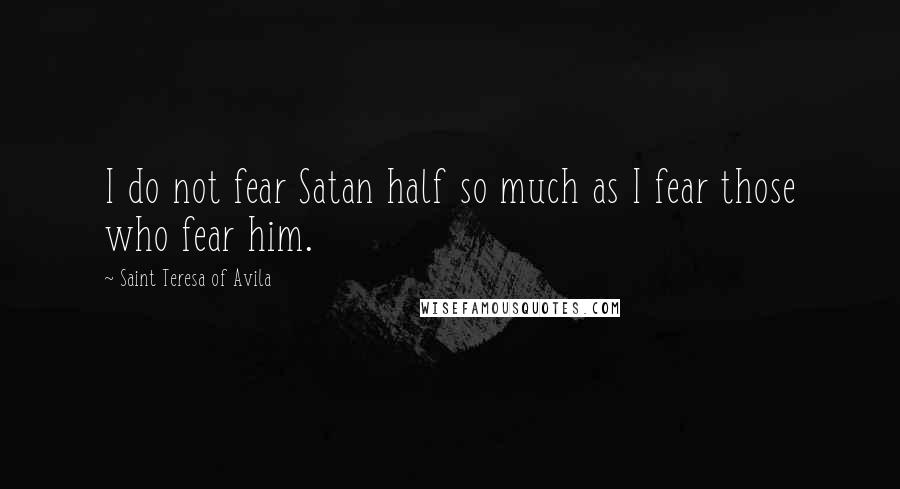 I do not fear Satan half so much as I fear those who fear him.

~ Saint Teresa of Avila

WISEFAMOUSQUOTES.COM